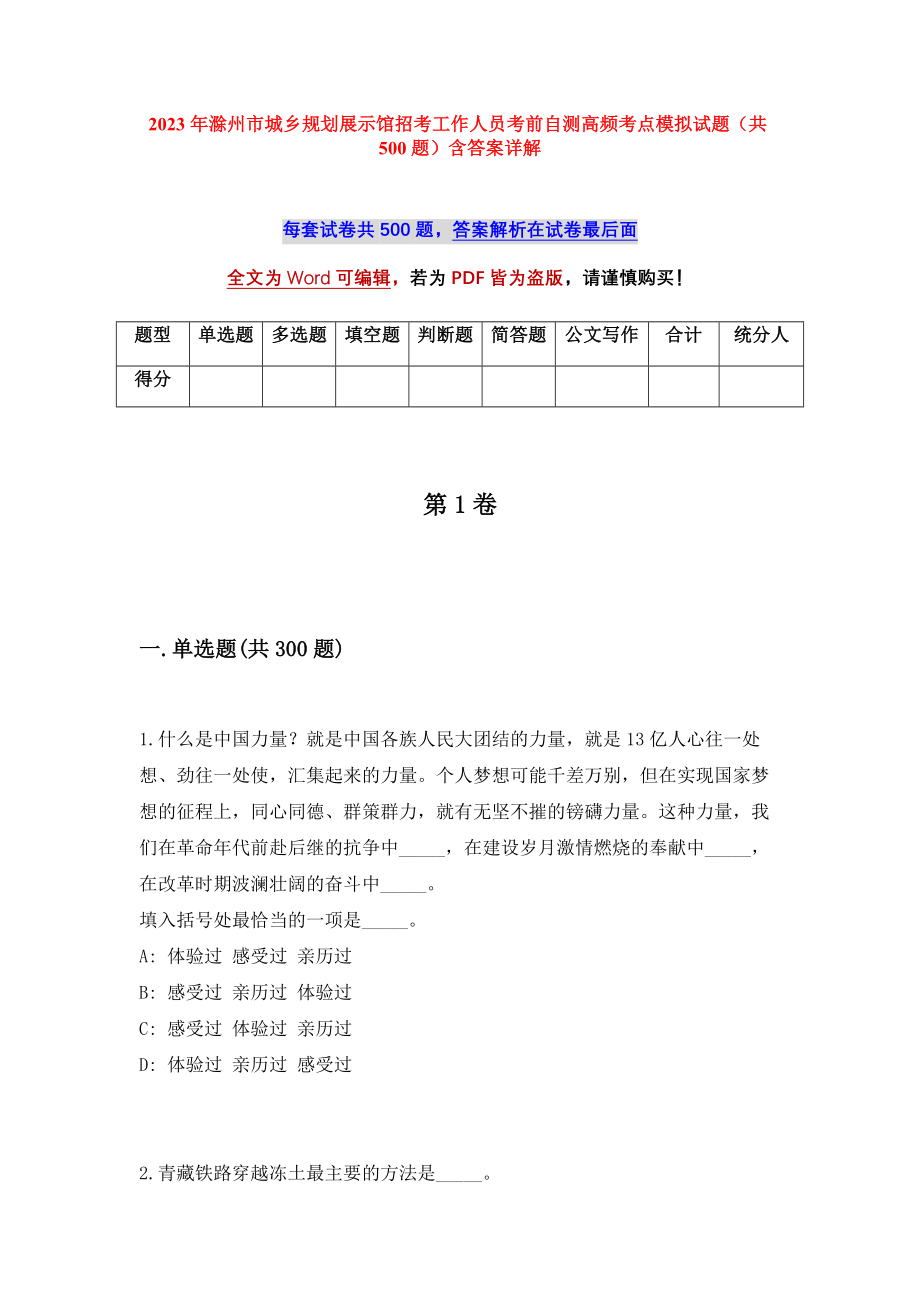 2023年滁州市城乡规划展示馆招考工作人员考前自测高频考点模拟试题（共500题）含答案详解

每套试卷共500题，答案解析在试卷最后面

全文为Word可编辑，若为PDF皆为盗版，请谨慎购买！

| 题型 | 单选题 | 多选题 | 填空题 | 判断题 | 简答题 | 公文写作 | 合计 | 统分人 |
|---|---|---|---|---|---|---|---|---|
| 得分 | | | | | | | | |

第1卷

一.单选题(共300题)

1.什么是中国力量？就是中国各族人民大团结的力量，就是13亿人心往一处想、劲往一处使，汇集起来的力量。个人梦想可能千差万别，但在实现国家梦想的征程上，同心同德、群策群力，就有无坚不摧的镑礴力量。这种力量，我们在革命年代前赴后继的抗争中_____，在建设岁月激情燃烧的奉献中_____，在改革时期波澜壮阔的奋斗中_____。
填入括号处最恰当的一项是_____。
A: 体验过 感受过 亲历过
B: 感受过 亲历过 体验过
C: 感受过 体验过 亲历过
D: 体验过 亲历过 感受过

2.青藏铁路穿越冻土最主要的方法是_____。